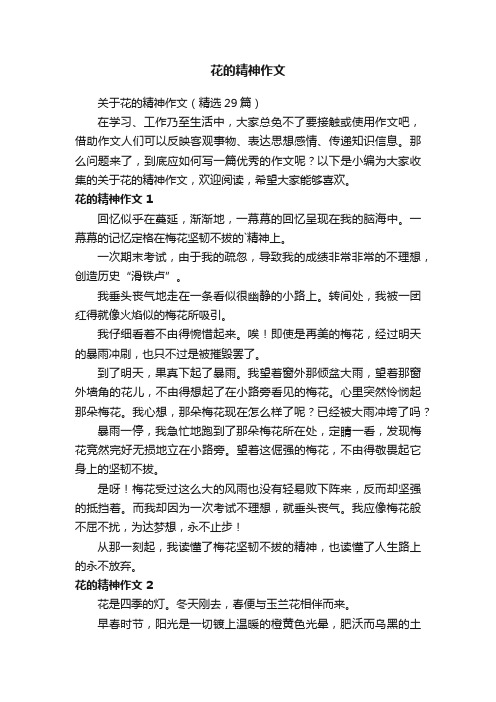 花的精神作文

关于花的精神作文（精选 29 篇）

在学习、工作乃至生活中，大家总免不了要接触或使用作文吧，借助作文人们可以反映客观事物、表达思想感情、传递知识信息。那么问题来了，到底应如何写一篇优秀的作文呢？以下是小编为大家收集的关于花的精神作文，欢迎阅读，希望大家能够喜欢。

花的精神作文 1

回忆似乎在蔓延，渐渐地，一幕幕的回忆呈现在我的脑海中。一幕幕的记忆定格在梅花坚韧不拔的`精神上。

一次期末考试，由于我的疏忽，导致我的成绩非常非常的不理想，创造历史“滑铁卢”。

我垂头丧气地走在一条看似很幽静的小路上。转间处，我被一团红得就像火焰似的梅花所吸引。

我仔细看着不由得惋惜起来。唉！即使是再美的梅花，经过明天的暴雨冲刷，也只不过是被摧毁罢了。

到了明天，果真下起了暴雨。我望着窗外那倾盆大雨，望着那窗外墙角的花儿，不由得想起了在小路旁看见的梅花。心里突然怜悯起那朵梅花。我心想，那朵梅花现在怎么样了呢？已经被大雨冲垮了吗？

暴雨一停，我急忙地跑到了那朵梅花所在处，定睛一看，发现梅花竟然完好无损地立在小路旁。望着这倔强的梅花，不由得敬畏起它身上的坚韧不拔。

是呀！梅花受过这么大的风雨也没有轻易败下阵来，反而却坚强的抵挡着。而我却因为一次考试不理想，就垂头丧气。我应像梅花般不屈不挠，为达梦想，永不止步！

从那一刻起，我读懂了梅花坚韧不拔的精神，也读懂了人生路上的永不放弃。

花的精神作文 2

花是四季的灯。冬天刚去，春便与玉兰花相伴而来。

早春时节，阳光是一切镀上温暖的橙黄色光晕，肥沃而乌黑的土